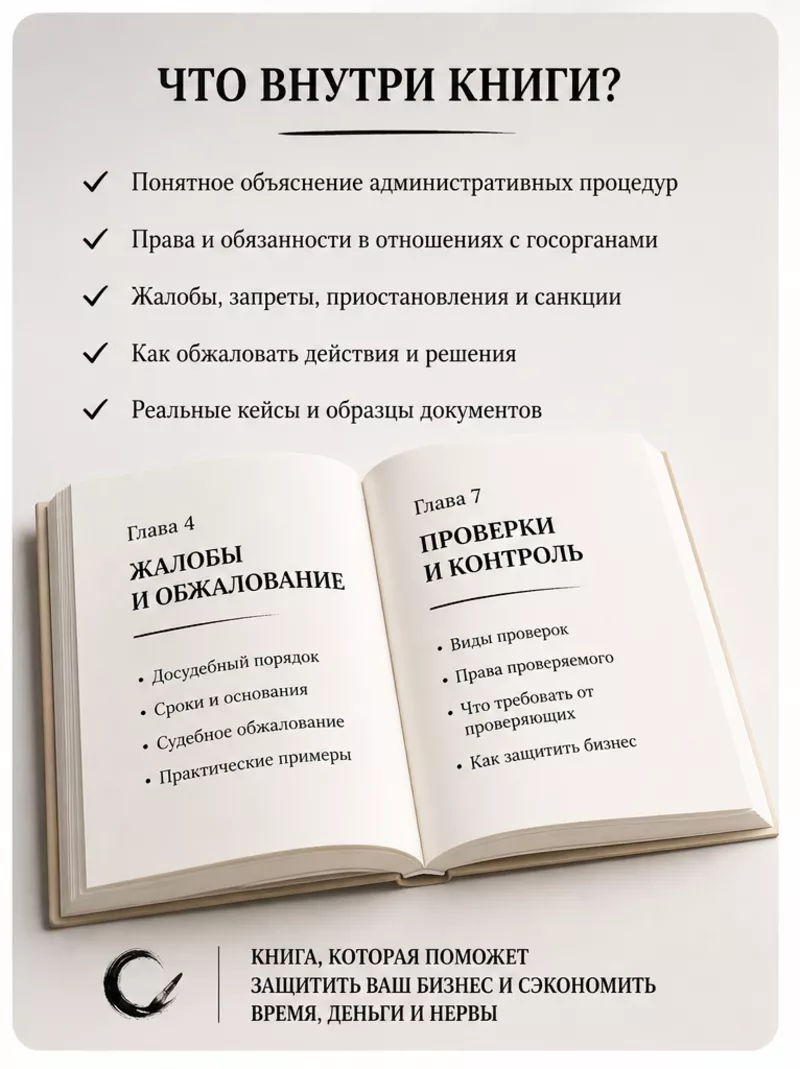 ЧТО ВНУТРИ КНИГИ?

✓ Понятное объяснение административных процедур

✓ Права и обязанности в отношениях с госорганами

✓ Жалобы, запреты, приостановления и санкции

✓ Как обжаловать действия и решения

✓ Реальные кейсы и образцы документов

Глава 4

ЖАЛОБЫ И ОБЖАЛОВАНИЕ

• Досудебный порядок
• Сроки и основания
• Судебное обжалование
• Практические примеры

Глава 7

ПРОВЕРКИ И КОНТРОЛЬ

• Виды проверок
• Права проверяемого
• Что требовать от проверяющих
• Как защитить бизнес

КНИГА, КОТОРАЯ ПОМОЖЕТ ЗАЩИТИТЬ ВАШ БИЗНЕС И СЭКОНОМИТЬ ВРЕМЯ, ДЕНЬГИ И НЕРВЫ